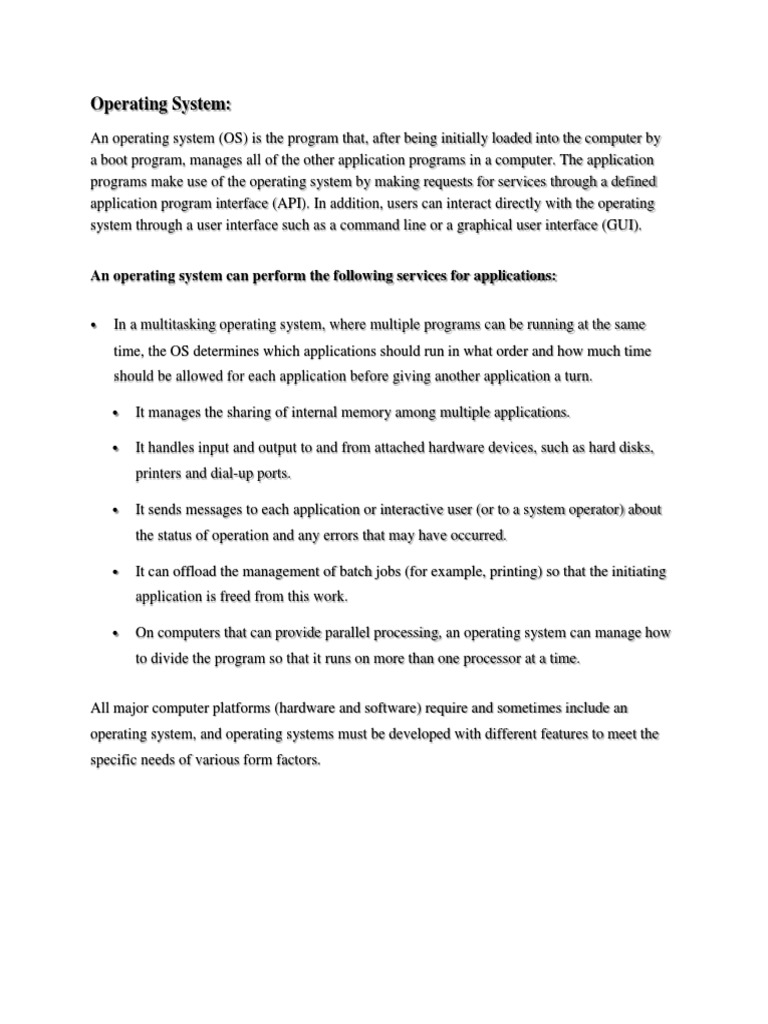 Operating System:

An operating system (OS) is the program that, after being initially loaded into the computer by a boot program, manages all of the other application programs in a computer. The application programs make use of the operating system by making requests for services through a defined application program interface (API). In addition, users can interact directly with the operating system through a user interface such as a command line or a graphical user interface (GUI).

An operating system can perform the following services for applications:

• In a multitasking operating system, where multiple programs can be running at the same time, the OS determines which applications should run in what order and how much time should be allowed for each application before giving another application a turn.

• It manages the sharing of internal memory among multiple applications.

• It handles input and output to and from attached hardware devices, such as hard disks, printers and dial-up ports.

• It sends messages to each application or interactive user (or to a system operator) about the status of operation and any errors that may have occurred.

• It can offload the management of batch jobs (for example, printing) so that the initiating application is freed from this work.

• On computers that can provide parallel processing, an operating system can manage how to divide the program so that it runs on more than one processor at a time.

All major computer platforms (hardware and software) require and sometimes include an operating system, and operating systems must be developed with different features to meet the specific needs of various form factors.